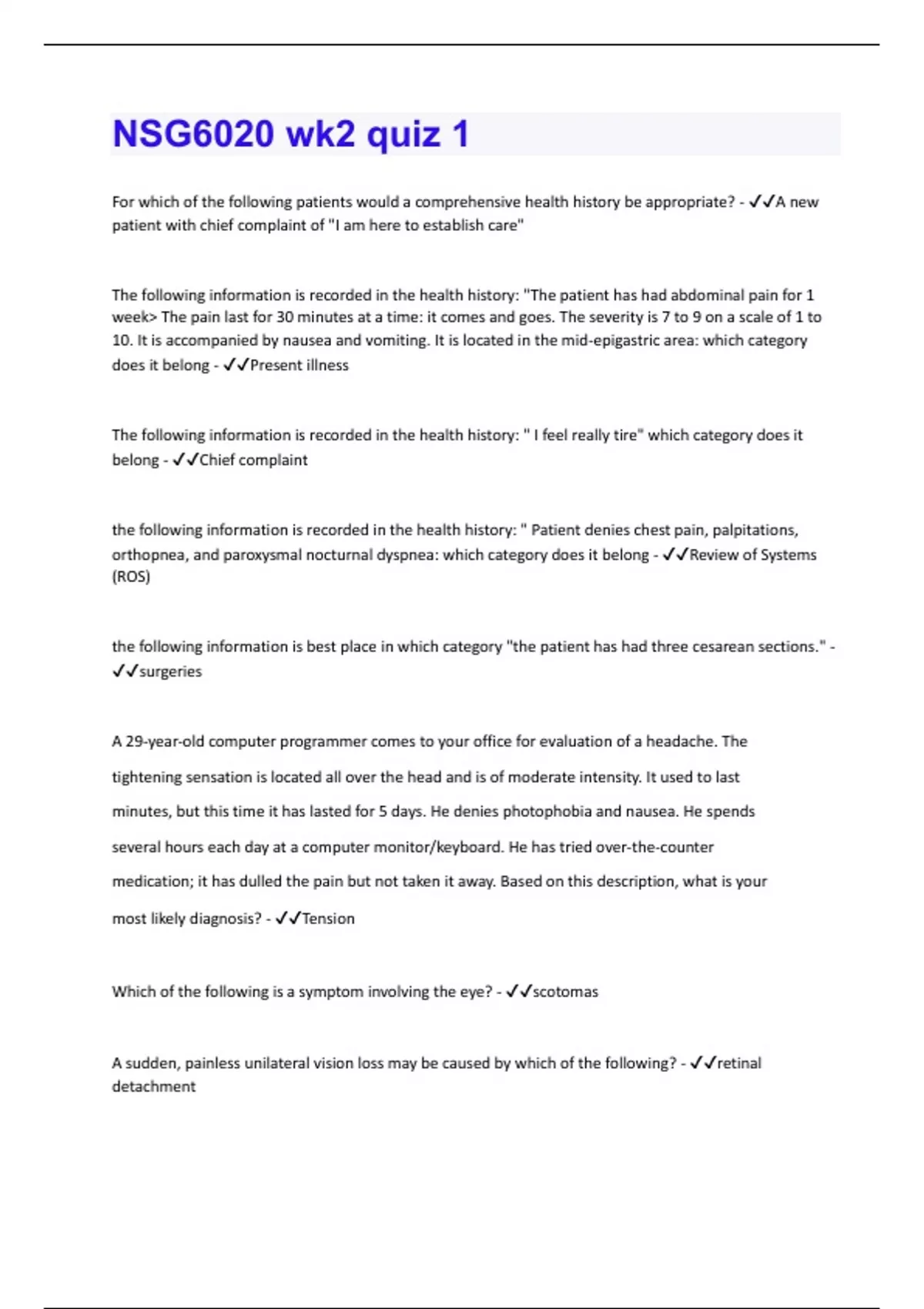 NSG6020 wk2 quiz 1

For which of the following patients would a comprehensive health history be appropriate? - ✓✓A new patient with chief complaint of "I am here to establish care"

The following information is recorded in the health history: "The patient has had abdominal pain for 1 week> The pain last for 30 minutes at a time: it comes and goes. The severity is 7 to 9 on a scale of 1 to 10. It is accompanied by nausea and vomiting. It is located in the mid-epigastric area: which category does it belong - ✓✓Present illness

The following information is recorded in the health history: " I feel really tire" which category does it belong - ✓✓Chief complaint

the following information is recorded in the health history: " Patient denies chest pain, palpitations, orthopnea, and paroxysmal nocturnal dyspnea: which category does it belong - ✓✓Review of Systems (ROS)

the following information is best place in which category "the patient has had three cesarean sections." - ✓✓surgeries

A 29-year-old computer programmer comes to your office for evaluation of a headache. The tightening sensation is located all over the head and is of moderate intensity. It used to last minutes, but this time it has lasted for 5 days. He denies photophobia and nausea. He spends several hours each day at a computer monitor/keyboard. He has tried over-the-counter medication; it has dulled the pain but not taken it away. Based on this description, what is your most likely diagnosis? - ✓✓Tension

Which of the following is a symptom involving the eye? - ✓✓scotomas

A sudden, painless unilateral vision loss may be caused by which of the following? - ✓✓retinal detachment